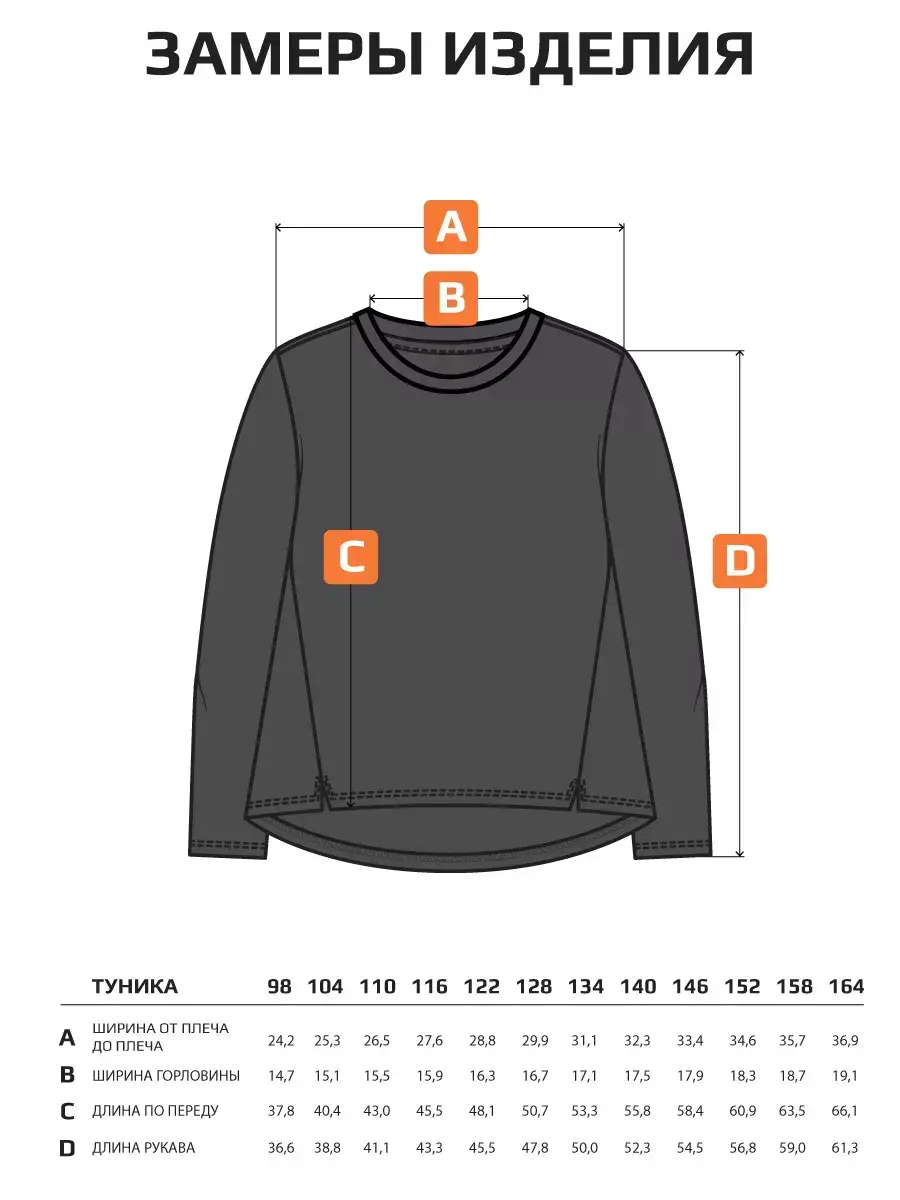 ЗАМЕРЫ ИЗДЕЛИЯ

A

B

C

D

| | ТУНИКА | 98 | 104 | 110 | 116 | 122 | 128 | 134 | 140 | 146 | 152 | 158 | 164 |
|---|---|---|---|---|---|---|---|---|---|---|---|---|---|
| A | ШИРИНА ОТ ПЛЕЧА ДО ПЛЕЧА | 24,2 | 25,3 | 26,5 | 27,6 | 28,8 | 29,9 | 31,1 | 32,3 | 33,4 | 34,6 | 35,7 | 36,9 |
| B | ШИРИНА ГОРЛОВИНЫ | 14,7 | 15,1 | 15,5 | 15,9 | 16,3 | 16,7 | 17,1 | 17,5 | 17,9 | 18,3 | 18,7 | 19,1 |
| C | ДЛИНА ПО ПЕРЕДУ | 37,8 | 40,4 | 43,0 | 45,5 | 48,1 | 50,7 | 53,3 | 55,8 | 58,4 | 60,9 | 63,5 | 66,1 |
| D | ДЛИНА РУКАВА | 36,6 | 38,8 | 41,1 | 43,3 | 45,5 | 47,8 | 50,0 | 52,3 | 54,5 | 56,8 | 59,0 | 61,3 |